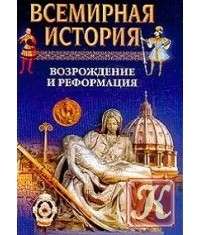 ВСЕМИРНАЯ ИСТОРИЯ

ВОЗРОЖДЕНИЕ И РЕФОРМАЦИЯ

К